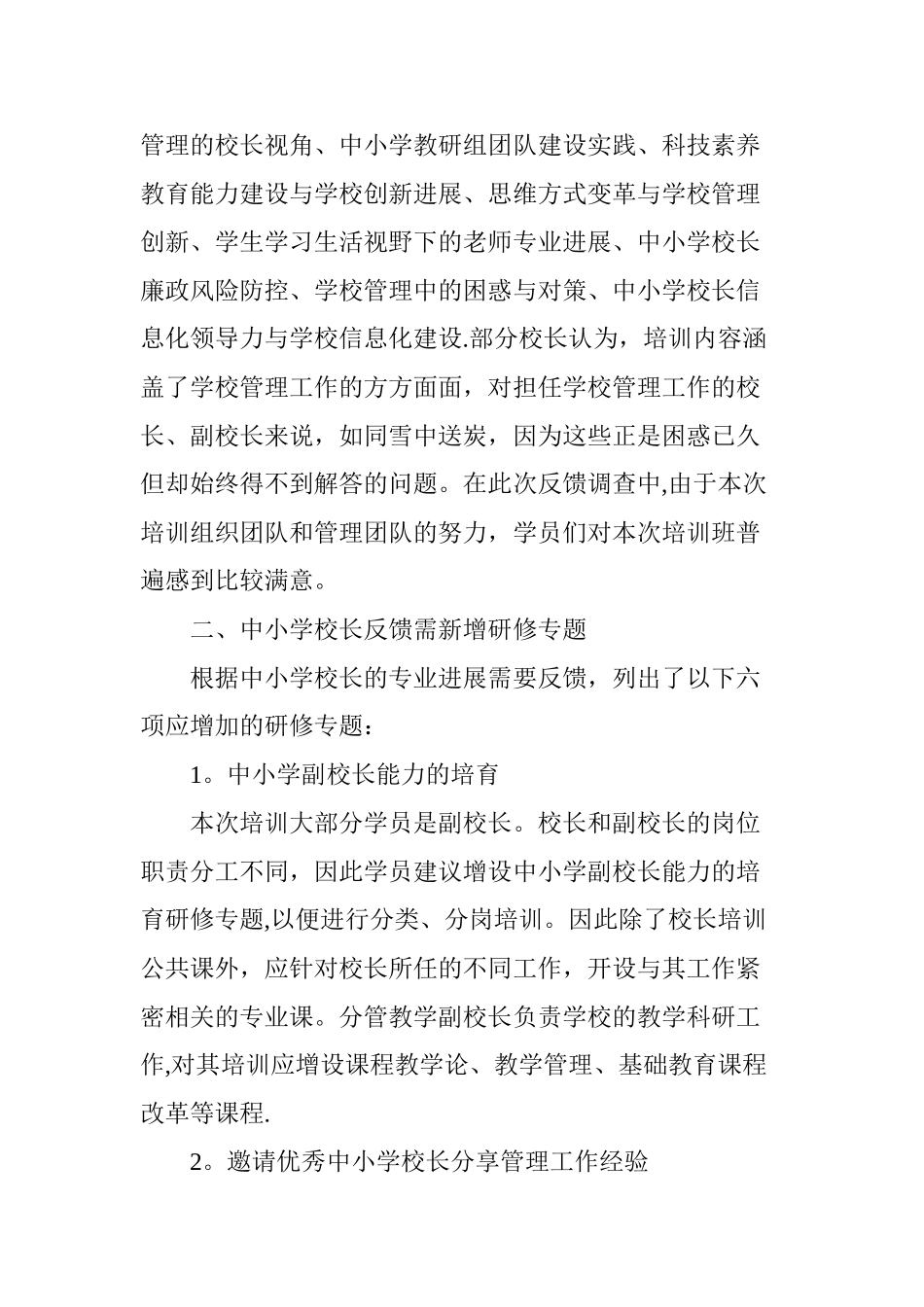 管理的校长视角、中小学教研组团队建设实践、科技素养教育能力建设与学校创新进展、思维方式变革与学校管理创新、学生学习生活视野下的老师专业进展、中小学校长廉政风险防控、学校管理中的困惑与对策、中小学校长信息化领导力与学校信息化建设.部分校长认为，培训内容涵盖了学校管理工作的方方面面，对担任学校管理工作的校长、副校长来说，如同雪中送炭，因为这些正是困惑已久但却始终得不到解答的问题。在此次反馈调查中,由于本次培训组织团队和管理团队的努力，学员们对本次培训班普遍感到比较满意。

二、中小学校长反馈需新增研修专题

根据中小学校长的专业进展需要反馈，列出了以下六项应增加的研修专题：

1。中小学副校长能力的培育

本次培训大部分学员是副校长。校长和副校长的岗位职责分工不同，因此学员建议增设中小学副校长能力的培育研修专题,以便进行分类、分岗培训。因此除了校长培训公共课外，应针对校长所任的不同工作，开设与其工作紧密相关的专业课。分管教学副校长负责学校的教学科研工作,对其培训应增设课程教学论、教学管理、基础教育课程改革等课程.

2。邀请优秀中小学校长分享管理工作经验